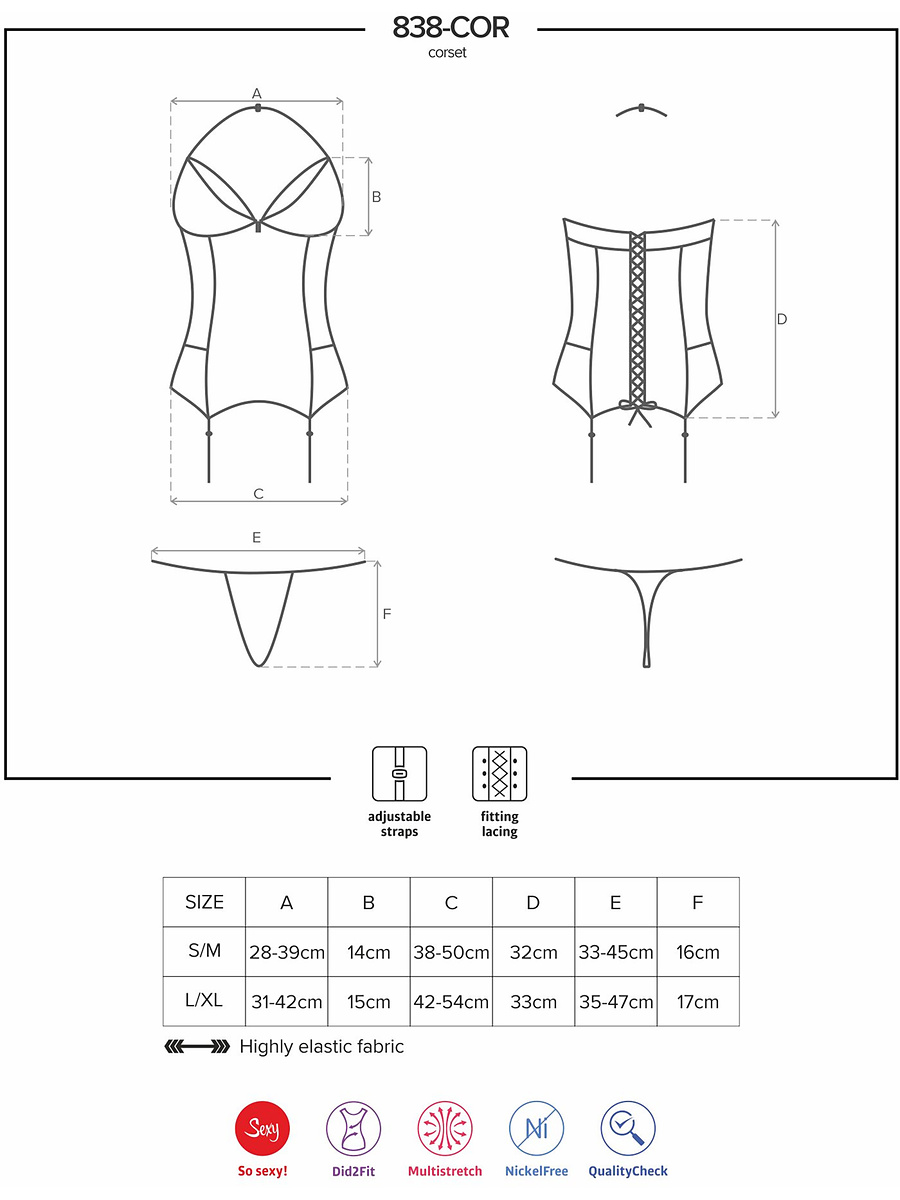 838-COR
corset

A
B
C
D
E
F

adjustable straps
fitting lacing

| SIZE | A | B | C | D | E | F |
|---|---|---|---|---|---|---|
| S/M | 28-39cm | 14cm | 38-50cm | 32cm | 33-45cm | 16cm |
| L/XL | 31-42cm | 15cm | 42-54cm | 33cm | 35-47cm | 17cm |

Highly elastic fabric

Sexy
So sexy!
Did2Fit
Multistretch
Ni
NickelFree
QualityCheck